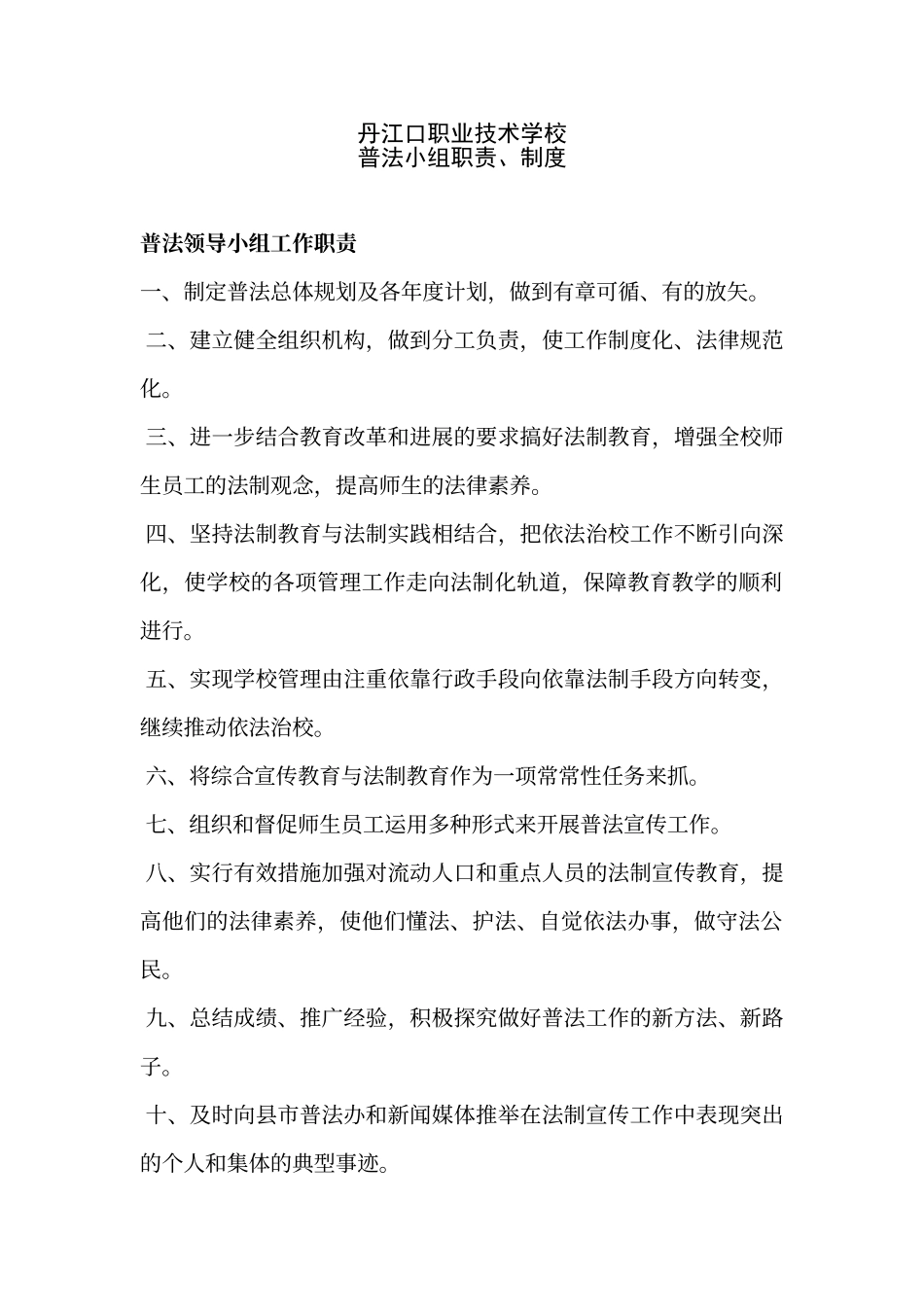 丹江口职业技术学校
普法小组职责、制度

普法领导小组工作职责

一、制定普法总体规划及各年度计划，做到有章可循、有的放矢。

二、建立健全组织机构，做到分工负责，使工作制度化、法律规范化。

三、进一步结合教育改革和进展的要求搞好法制教育，增强全校师生员工的法制观念，提高师生的法律素养。

四、坚持法制教育与法制实践相结合，把依法治校工作不断引向深化，使学校的各项管理工作走向法制化轨道，保障教育教学的顺利进行。

五、实现学校管理由注重依靠行政手段向依靠法制手段方向转变，继续推动依法治校。

六、将综合宣传教育与法制教育作为一项常常性任务来抓。

七、组织和督促师生员工运用多种形式来开展普法宣传工作。

八、实行有效措施加强对流动人口和重点人员的法制宣传教育，提高他们的法律素养，使他们懂法、护法、自觉依法办事，做守法公民。

九、总结成绩、推广经验，积极探究做好普法工作的新方法、新路子。

十、及时向县市普法办和新闻媒体推举在法制宣传工作中表现突出的个人和集体的典型事迹。